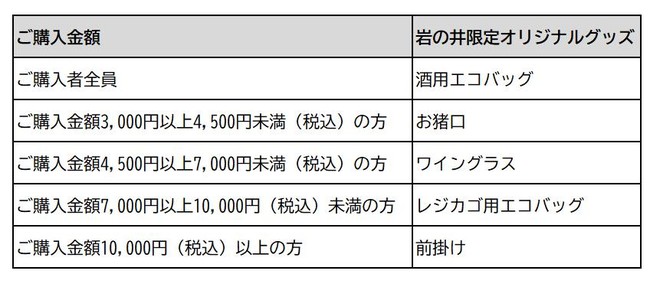 | ご購入金額 | 岩の井限定オリジナルグッズ |
|---|---|
| ご購入者全員 | 酒用エコバッグ |
| ご購入金額3,000円以上4,500円未満（税込）の方 | お猪口 |
| ご購入金額4,500円以上7,000円未満（税込）の方 | ワイングラス |
| ご購入金額7,000円以上10,000円（税込）未満の方 | レジカゴ用エコバッグ |
| ご購入金額10,000円（税込）以上の方 | 前掛け |